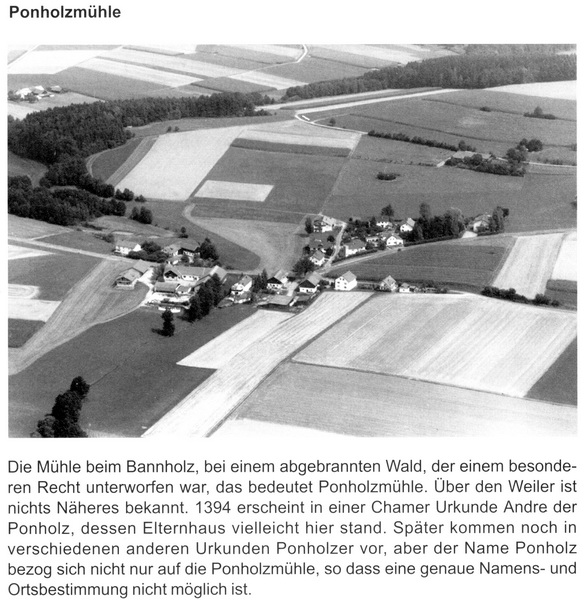 Ponholzmühle

Die Mühle beim Bannholz, bei einem abgebrannten Wald, der einem besonderen Recht unterworfen war, das bedeutet Ponholzmühle. Über den Weiler ist nichts Näheres bekannt. 1394 erscheint in einer Chamer Urkunde Andre der Ponholz, dessen Elternhaus vielleicht hier stand. Später kommen noch in verschiedenen anderen Urkunden Ponholzer vor, aber der Name Ponholz bezog sich nicht nur auf die Ponholzmühle, so dass eine genaue Namens- und Ortsbestimmung nicht möglich ist.